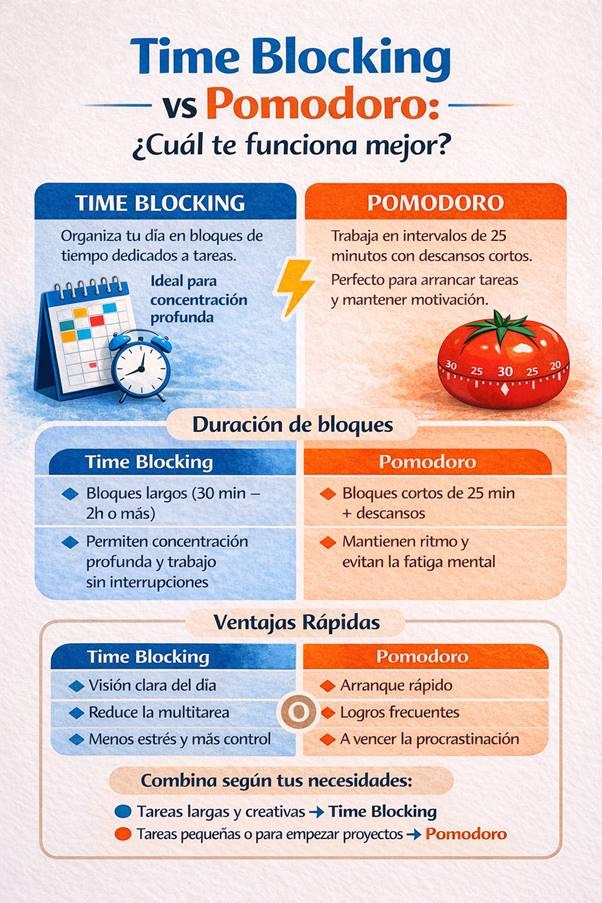 Time Blocking
vs Pomodoro:
¿Cuál te funciona mejor?

TIME BLOCKING

Organiza tu día en bloques de tiempo dedicados a tareas.

Ideal para concentración profunda

POMODORO

Trabaja en intervalos de 25 minutos con descansos cortos.

Perfecto para arrancar tareas y mantener motivación.

30 25 30 25 20

Duración de bloques

Time Blocking

Bloques largos (30 min – 2h o más)

Permiten concentración profunda y trabajo sin interrupciones

Pomodoro

Bloques cortos de 25 min + descansos

Mantienen ritmo y evitan la fatiga mental

Ventajas Rápidas

Time Blocking

Visión clara del día

Reduce la multitarea

Menos estrés y más control

Pomodoro

Arranque rápido

Logros frecuentes

A vencer la procrastinación

Combina según tus necesidades:

Tareas largas y creativas → Time Blocking

Tareas pequeñas o para empezar proyectos → Pomodoro